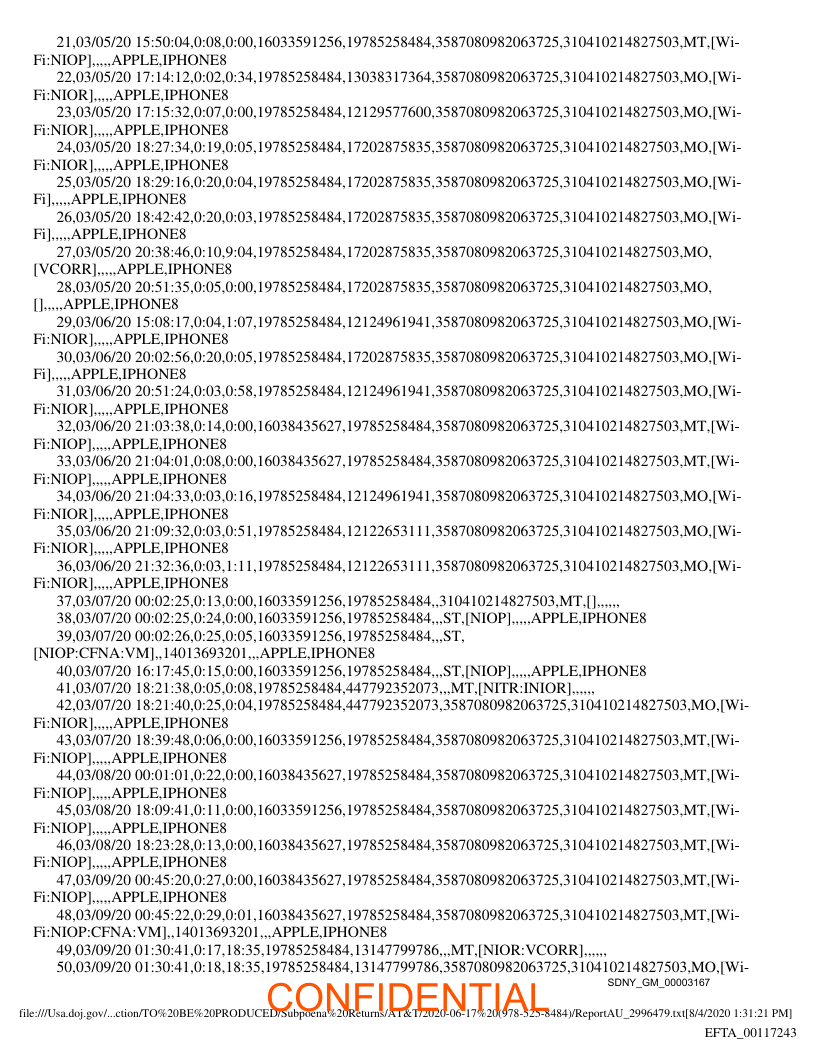 21,03/05/20 15:50:04,0:08,0:00,16033591256,19785258484,3587080982063725,310410214827503,MT,[Wi-Fi:NIOP],,,,,APPLE,IPHONE8

22,03/05/20 17:14:12,0:02,0:34,19785258484,13038317364,3587080982063725,310410214827503,MO,[Wi-Fi:NIOR],,,,,APPLE,IPHONE8

23,03/05/20 17:15:32,0:07,0:00,19785258484,12129577600,3587080982063725,310410214827503,MO,[Wi-Fi:NIOR],,,,,APPLE,IPHONE8

24,03/05/20 18:27:34,0:19,0:05,19785258484,17202875835,3587080982063725,310410214827503,MO,[Wi-Fi:NIOR],,,,,APPLE,IPHONE8

25,03/05/20 18:29:16,0:20,0:04,19785258484,17202875835,3587080982063725,310410214827503,MO,[Wi-Fi],,,,,APPLE,IPHONE8

26,03/05/20 18:42:42,0:20,0:03,19785258484,17202875835,3587080982063725,310410214827503,MO,[Wi-Fi],,,,,APPLE,IPHONE8

27,03/05/20 20:38:46,0:10,9:04,19785258484,17202875835,3587080982063725,310410214827503,MO,[VCORR],,,,,APPLE,IPHONE8

28,03/05/20 20:51:35,0:05,0:00,19785258484,17202875835,3587080982063725,310410214827503,MO,[],,,,,APPLE,IPHONE8

29,03/06/20 15:08:17,0:04,1:07,19785258484,12124961941,3587080982063725,310410214827503,MO,[Wi-Fi:NIOR],,,,,APPLE,IPHONE8

30,03/06/20 20:02:56,0:20,0:05,19785258484,17202875835,3587080982063725,310410214827503,MO,[Wi-Fi],,,,,APPLE,IPHONE8

31,03/06/20 20:51:24,0:03,0:58,19785258484,12124961941,3587080982063725,310410214827503,MO,[Wi-Fi:NIOR],,,,,APPLE,IPHONE8

32,03/06/20 21:03:38,0:14,0:00,16038435627,19785258484,3587080982063725,310410214827503,MT,[Wi-Fi:NIOP],,,,,APPLE,IPHONE8

33,03/06/20 21:04:01,0:08,0:00,16038435627,19785258484,3587080982063725,310410214827503,MT,[Wi-Fi:NIOP],,,,,APPLE,IPHONE8

34,03/06/20 21:04:33,0:03,0:16,19785258484,12124961941,3587080982063725,310410214827503,MO,[Wi-Fi:NIOR],,,,,APPLE,IPHONE8

35,03/06/20 21:09:32,0:03,0:51,19785258484,12122653111,3587080982063725,310410214827503,MO,[Wi-Fi:NIOR],,,,,APPLE,IPHONE8

36,03/06/20 21:32:36,0:03,1:11,19785258484,12122653111,3587080982063725,310410214827503,MO,[Wi-Fi:NIOR],,,,,APPLE,IPHONE8

37,03/07/20 00:02:25,0:13,0:00,16033591256,19785258484,,310410214827503,MT,[],,,,,,

38,03/07/20 00:02:25,0:24,0:00,16033591256,19785258484,,,ST,[NIOP],,,,,APPLE,IPHONE8

39,03/07/20 00:02:26,0:25,0:05,16033591256,19785258484,,,ST,[NIOP:CFNA:VM],,14013693201,,,APPLE,IPHONE8

40,03/07/20 16:17:45,0:15,0:00,16033591256,19785258484,,,ST,[NIOP],,,,,APPLE,IPHONE8

41,03/07/20 18:21:38,0:05,0:08,19785258484,447792352073,,,MT,[NITR:INIOR],,,,,,

42,03/07/20 18:21:40,0:25,0:04,19785258484,447792352073,3587080982063725,310410214827503,MO,[Wi-Fi:NIOR],,,,,APPLE,IPHONE8

43,03/07/20 18:39:48,0:06,0:00,16033591256,19785258484,3587080982063725,310410214827503,MT,[Wi-Fi:NIOP],,,,,APPLE,IPHONE8

44,03/08/20 00:01:01,0:22,0:00,16038435627,19785258484,3587080982063725,310410214827503,MT,[Wi-Fi:NIOP],,,,,APPLE,IPHONE8

45,03/08/20 18:09:41,0:11,0:00,16033591256,19785258484,3587080982063725,310410214827503,MT,[Wi-Fi:NIOP],,,,,APPLE,IPHONE8

46,03/08/20 18:23:28,0:13,0:00,16038435627,19785258484,3587080982063725,310410214827503,MT,[Wi-Fi:NIOP],,,,,APPLE,IPHONE8

47,03/09/20 00:45:20,0:27,0:00,16038435627,19785258484,3587080982063725,310410214827503,MT,[Wi-Fi:NIOP],,,,,APPLE,IPHONE8

48,03/09/20 00:45:22,0:29,0:01,16038435627,19785258484,3587080982063725,310410214827503,MT,[Wi-Fi:NIOP:CFNA:VM],,14013693201,,,APPLE,IPHONE8

49,03/09/20 01:30:41,0:17,18:35,19785258484,13147799786,,,MT,[NIOR:VCORR],,,,,,

50,03/09/20 01:30:41,0:18,18:35,19785258484,13147799786,3587080982063725,310410214827503,MO,[Wi-

SDNY_GM_00003167

CONFIDENTIAL

file:///Usa.doj.gov/...ction/TO%20BE%20PRODUCED/Subpoena%20Returns/AT&T/2020-06-17%20(978-525-8484)/ReportAU_2996479.txt[8/4/2020 1:31:21 PM]

EFTA_00117243